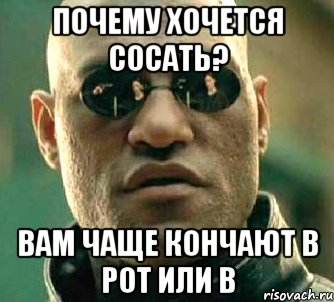 ПОЧЕМУ ХОЧЕТСЯ СОСАТЬ?

ВАМ ЧАЩЕ КОНЧАЮТ В РОТ ИЛИ В

risovach.ru